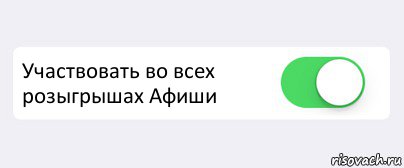 Участвовать во всех розыгрышах Афиши

risovach.ru